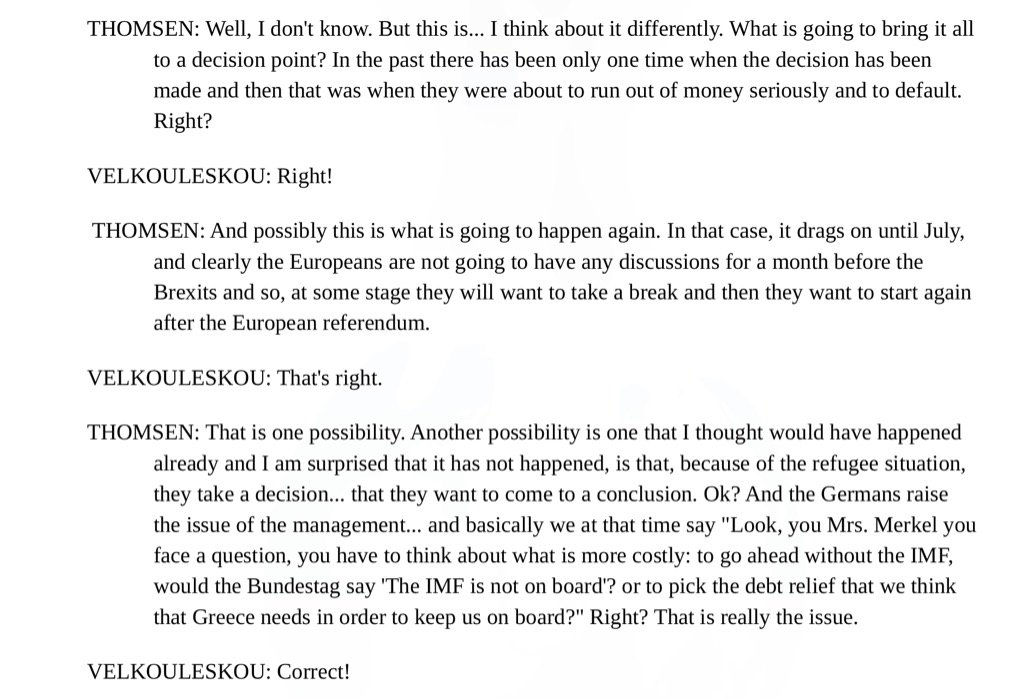 THOMSEN: Well, I don't know. But this is... I think about it differently. What is going to bring it all to a decision point? In the past there has been only one time when the decision has been made and then that was when they were about to run out of money seriously and to default. Right?

VELKOULESKOU: Right!

THOMSEN: And possibly this is what is going to happen again. In that case, it drags on until July, and clearly the Europeans are not going to have any discussions for a month before the Brexits and so, at some stage they will want to take a break and then they want to start again after the European referendum.

VELKOULESKOU: That's right.

THOMSEN: That is one possibility. Another possibility is one that I thought would have happened already and I am surprised that it has not happened, is that, because of the refugee situation, they take a decision... that they want to come to a conclusion. Ok? And the Germans raise the issue of the management... and basically we at that time say "Look, you Mrs. Merkel you face a question, you have to think about what is more costly: to go ahead without the IMF, would the Bundestag say 'The IMF is not on board'? or to pick the debt relief that we think that Greece needs in order to keep us on board?" Right? That is really the issue.

VELKOULESKOU: Correct!